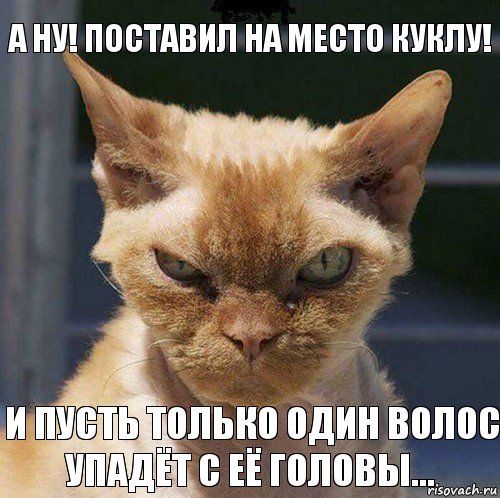 А НУ! ПОСТАВИЛ НА МЕСТО КУКЛУ!

И ПУСТЬ ТОЛЬКО ОДИН ВОЛОС УПАДЁТ С ЕЁ ГОЛОВЫ...

risovach.ru